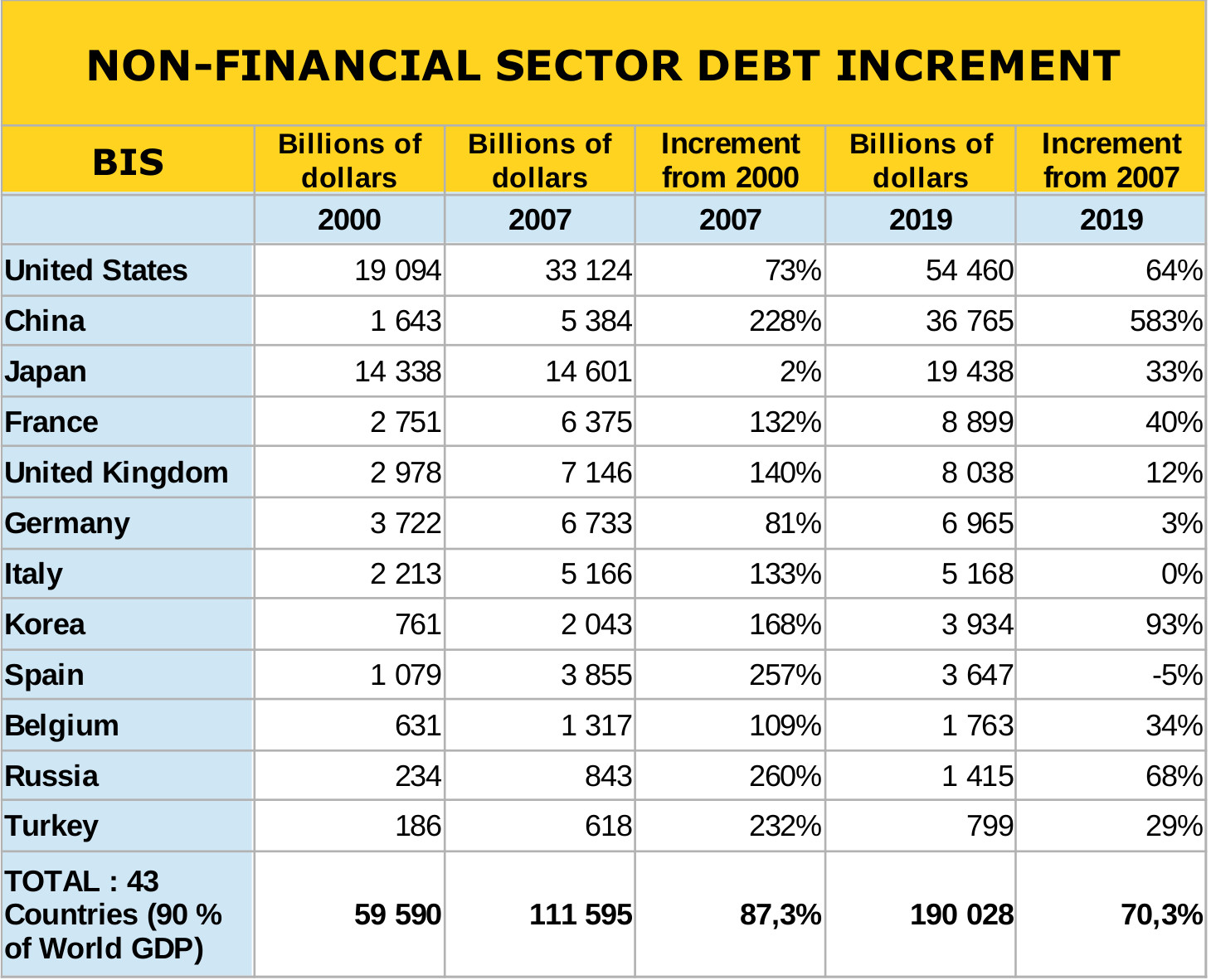 NON-FINANCIAL SECTOR DEBT INCREMENT

| BIS | Billions of dollars | Billions of dollars | Increment from 2000 | Billions of dollars | Increment from 2007 |
|---|---|---|---|---|---|
| | 2000 | 2007 | 2007 | 2019 | 2019 |
| United States | 19 094 | 33 124 | 73% | 54 460 | 64% |
| China | 1 643 | 5 384 | 228% | 36 765 | 583% |
| Japan | 14 338 | 14 601 | 2% | 19 438 | 33% |
| France | 2 751 | 6 375 | 132% | 8 899 | 40% |
| United Kingdom | 2 978 | 7 146 | 140% | 8 038 | 12% |
| Germany | 3 722 | 6 733 | 81% | 6 965 | 3% |
| Italy | 2 213 | 5 166 | 133% | 5 168 | 0% |
| Korea | 761 | 2 043 | 168% | 3 934 | 93% |
| Spain | 1 079 | 3 855 | 257% | 3 647 | -5% |
| Belgium | 631 | 1 317 | 109% | 1 763 | 34% |
| Russia | 234 | 843 | 260% | 1 415 | 68% |
| Turkey | 186 | 618 | 232% | 799 | 29% |
| TOTAL : 43 Countries (90 % of World GDP) | 59 590 | 111 595 | 87,3% | 190 028 | 70,3% |